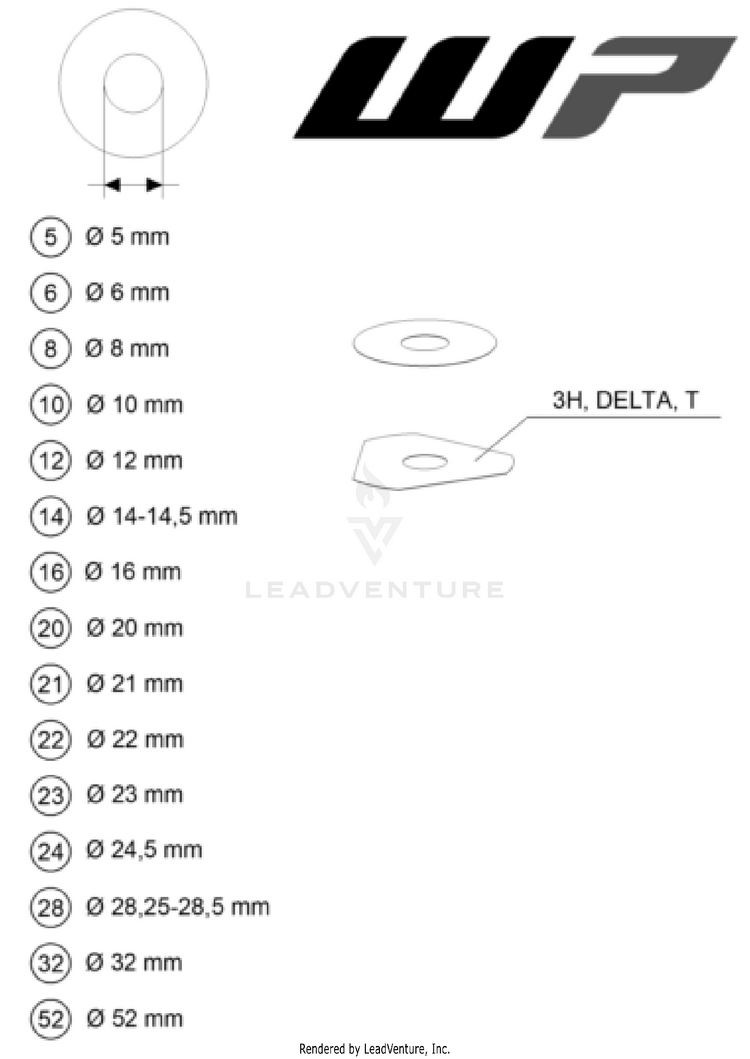 WP

5 Ø 5 mm
6 Ø 6 mm
8 Ø 8 mm
10 Ø 10 mm
12 Ø 12 mm
14 Ø 14-14,5 mm
16 Ø 16 mm
20 Ø 20 mm
21 Ø 21 mm
22 Ø 22 mm
23 Ø 23 mm
24 Ø 24,5 mm
28 Ø 28,25-28,5 mm
32 Ø 32 mm
52 Ø 52 mm

3H, DELTA, T

LEADVENTURE

Rendered by LeadVenture, Inc.